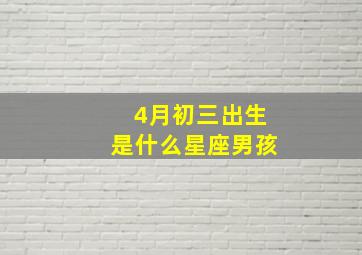 4月初三出生
是什么星座男孩